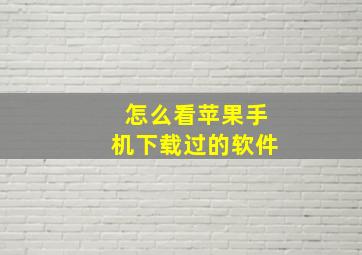 怎么看苹果手机下载过的软件